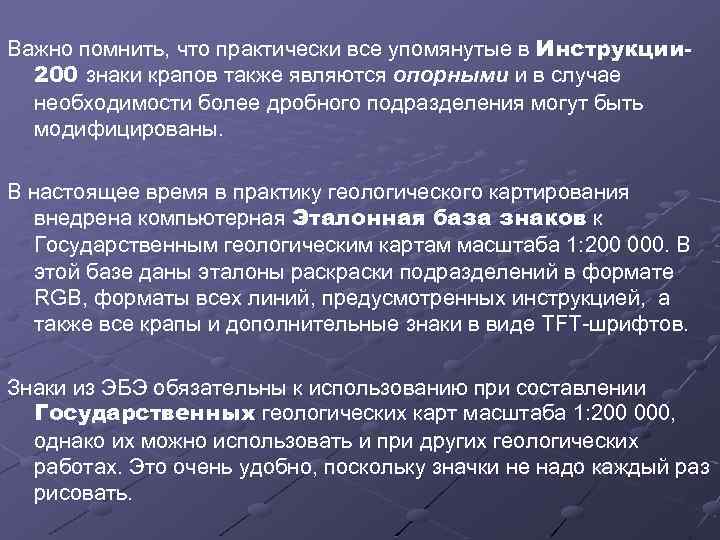 Важно помнить, что практически все упомянутые в Инструкции-200 знаки крапов также являются опорными и в случае необходимости более дробного подразделения могут быть модифицированы.

В настоящее время в практику геологического картирования внедрена компьютерная Эталонная база знаков к Государственным геологическим картам масштаба 1:200 000. В этой базе даны эталоны раскраски подразделений в формате RGB, форматы всех линий, предусмотренных инструкцией, а также все крапы и дополнительные знаки в виде TFT-шрифтов.

Знаки из ЭБЭ обязательны к использованию при составлении Государственных геологических карт масштаба 1:200 000, однако их можно использовать и при других геологических работах. Это очень удобно, поскольку значки не надо каждый раз рисовать.